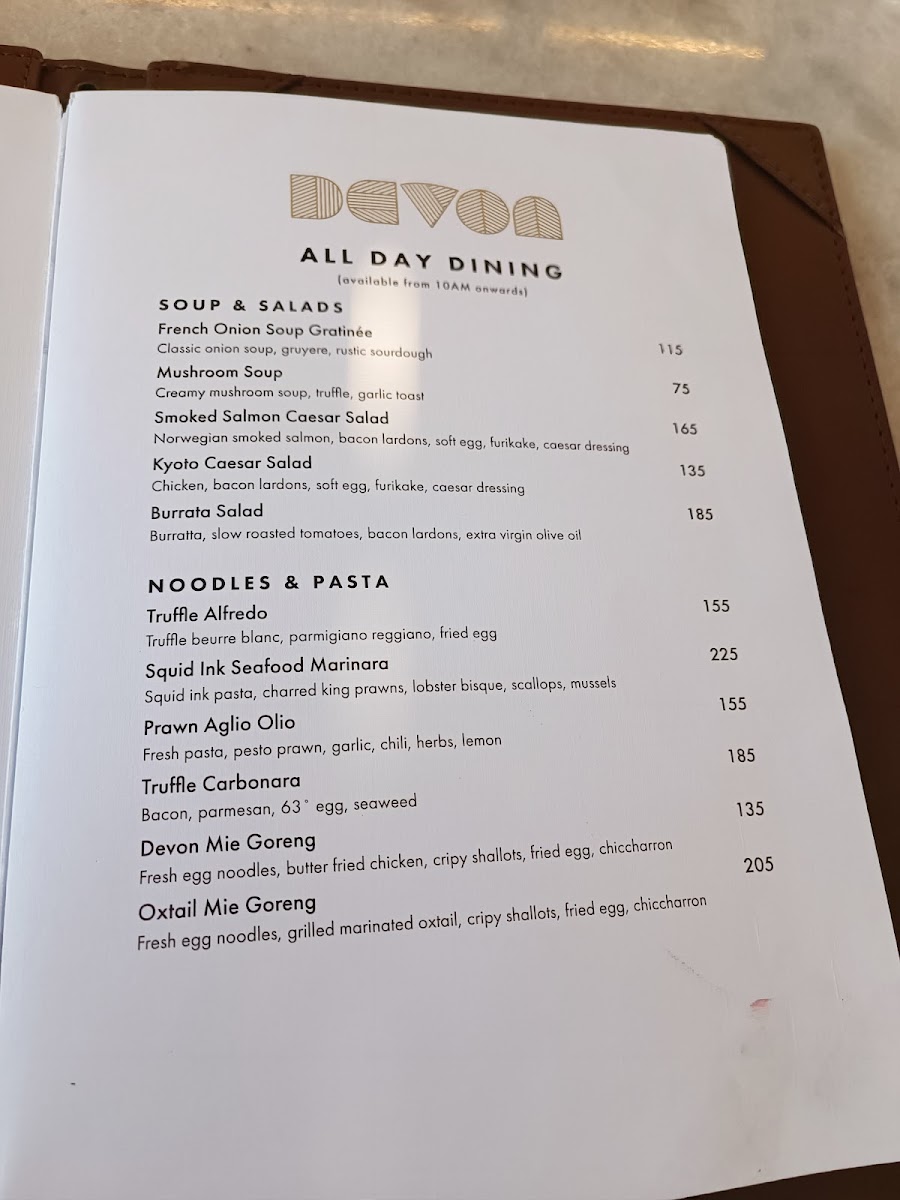 DEVON

ALL DAY DINING
(available from 10AM onwards)

SOUP & SALADS

French Onion Soup Gratinée
Classic onion soup, gruyere, rustic sourdough 115

Mushroom Soup
Creamy mushroom soup, truffle, garlic toast 75

Smoked Salmon Caesar Salad
Norwegian smoked salmon, bacon lardons, soft egg, furikake, caesar dressing 165

Kyoto Caesar Salad
Chicken, bacon lardons, soft egg, furikake, caesar dressing 135

Burrata Salad
Burratta, slow roasted tomatoes, bacon lardons, extra virgin olive oil 185

NOODLES & PASTA

Truffle Alfredo
Truffle beurre blanc, parmigiano reggiano, fried egg 155

Squid Ink Seafood Marinara
Squid ink pasta, charred king prawns, lobster bisque, scallops, mussels 225

Prawn Aglio Olio
Fresh pasta, pesto prawn, garlic, chili, herbs, lemon 155

Truffle Carbonara
Bacon, parmesan, 63° egg, seaweed 185

Devon Mie Goreng
Fresh egg noodles, butter fried chicken, cripy shallots, fried egg, chiccharron 135

Oxtail Mie Goreng
Fresh egg noodles, grilled marinated oxtail, cripy shallots, fried egg, chiccharron 205